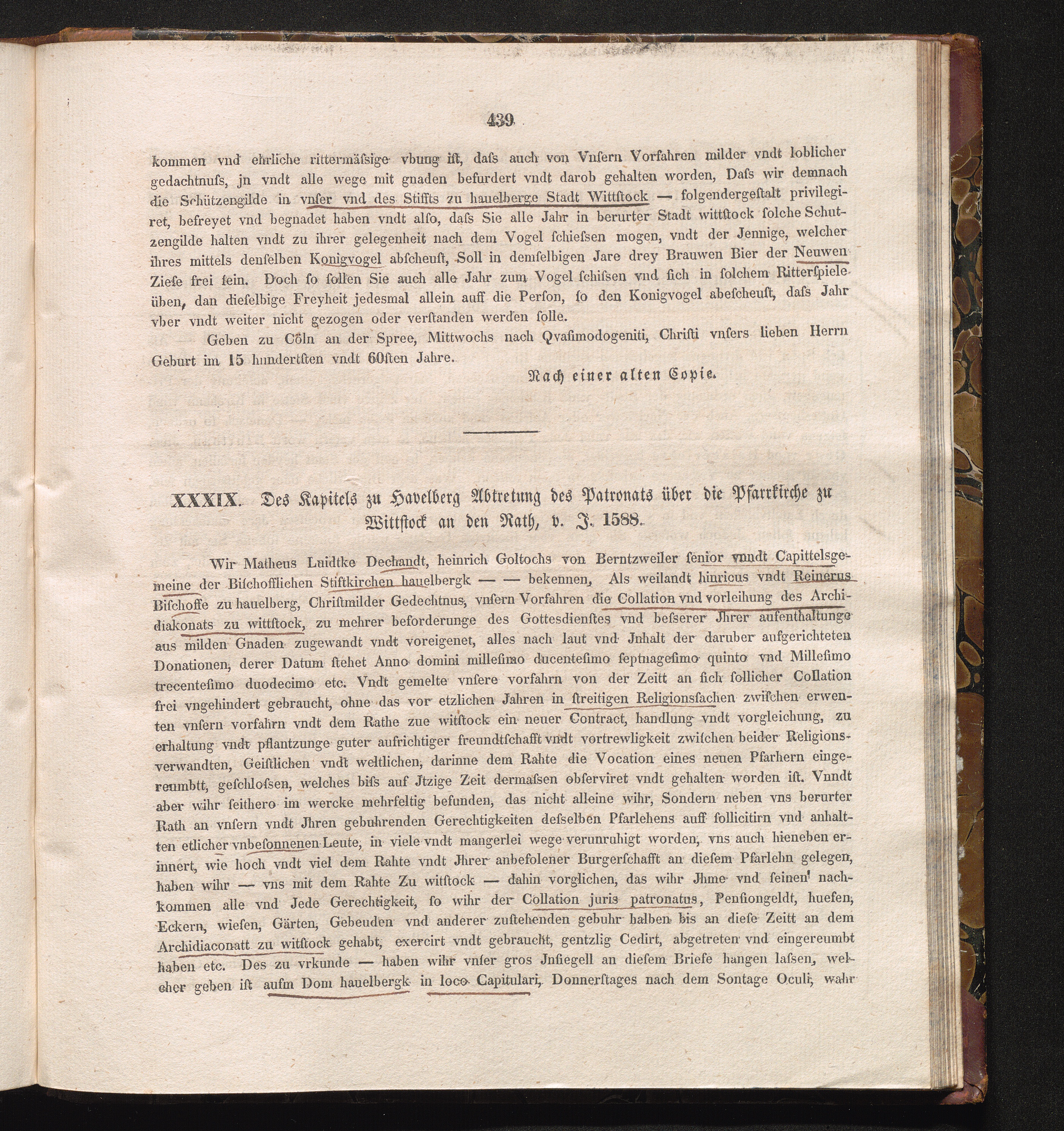 439

kommen vnd ehrliche rittermäſsige vbung iſt, daſs auch von Vnſern Vorfahren milder vndt loblicher gedachtnuſs, jn vndt alle wege mit gnaden befurdert vndt darob gehalten worden, Daſs wir demnach die Schützengilde in vnſer vnd des Stiffts zu hauelberge Stadt Wittſtock — folgendergeſtalt privilegiret, befreyet vnd begnadet haben vndt alſo, daſs Sie alle Jahr in berurter Stadt wittſtock ſolche Schutzengilde halten vndt zu ihrer gelegenheit nach dem Vogel ſchieſsen mogen, vndt der Jennige, welcher ihres mittels denſelben Konigvogel abſcheuſt, Soll in demſelbigen Jare drey Brauwen Bier der Neuwen Zieſe frei ſein. Doch ſo ſollen Sie auch alle Jahr zum Vogel ſchiſsen vnd ſich in ſolchem Ritterſpiele üben, dan dieſelbige Freyheit jedesmal allein auff die Perſon, ſo den Konigvogel abeſcheuſt, daſs Jahr vber vndt weiter nicht gezogen oder verſtanden werden ſolle.

Geben zu Cöln an der Spree, Mittwochs nach Qvaſimodogeniti, Chriſti vnſers lieben Herrn Geburt im 15 hundertſten vndt 60ſten Jahre.

Nach einer alten Copie.

XXXIX. Des Kapitels zu Havelberg Abtretung des Patronats über die Pfarrkirche zu Wittſtock an den Rath, v. J. 1588.

Wir Matheus Luidtke Dechandt, heinrich Goltochs von Berntzweiler ſenior vnndt Capittelsgemeine der Biſchofflichen Stiftkirchen hauelbergk — — bekennen, Als weilandt hinricus vndt Reinerus Biſchoffe zu hauelberg, Chriſtmilder Gedechtnus, vnſern Vorfahren die Collation vnd vorleihung des Archidiakonats zu wittſtock, zu mehrer beforderunge des Gottesdienſtes vnd beſserer Jhrer aufenthaltunge aus milden Gnaden zugewandt vndt voreigenet, alles nach laut vnd Jnhalt der daruber aufgerichteten Donationen, derer Datum ſtehet Anno domini milleſimo ducenteſimo ſeptuageſimo quinto vnd Milleſimo trecenteſimo duodecimo etc. Vndt gemelte vnſere vorfahrn von der Zeitt an ſich ſollicher Collation frei vngehindert gebraucht, ohne das vor etzlichen Jahren in ſtreitigen Religionsſachen zwiſchen erwenten vnſern vorfahrn vndt dem Rathe zue witſtock ein neuer Contract, handlung vndt vorgleichung, zu erhaltung vndt pflantzunge guter aufrichtiger freundtſchafft vndt vortrewligkeit zwiſchen beider Religionsverwandten, Geiſtlichen vndt weltlichen, darinne dem Rahte die Vocation eines neuen Pfarhern eingereumbtt, geſchloſsen, welches biſs auf Jtzige Zeit dermaſsen obſerviret vndt gehalten worden iſt. Vnndt aber wihr ſeithero im wercke mehrfeltig befunden, das nicht alleine wihr, Sondern neben vns berurter Rath an vnſern vndt Jhren gebuhrenden Gerechtigkeiten deſselben Pfarlehens auff ſollicitirn vnd anhalten etlicher vnbeſonnenen Leute, in viele vndt mangerlei wege verunruhigt worden, vns auch hieneben erinnert, wie hoch vndt viel dem Rahte vndt Jhrer anbefolener Burgerſchafft an dieſem Pfarlehn gelegen, haben wihr — vns mit dem Rahte Zu witſtock — dahin vorglichen, das wihr Jhme vnd ſeinen nachkommen alle vnd Jede Gerechtigkeit, ſo wihr der Collation juris patronatus, Penſiongeldt, huefen, Eckern, wieſen, Gärten, Gebeuden vnd anderer zuſtehenden gebuhr halben bis an dieſe Zeitt an dem Archidiaconatt zu witſtock gehabt, exercirt vndt gebraucht, gentzlig Cedirt, abgetreten vnd eingereumbt haben etc. Des zu vrkunde — haben wihr vnſer gros Jnſiegell an dieſem Briefe hangen laſsen, welcher geben iſt aufm Dom hauelbergk in loco Capitulari, Donnerſtages nach dem Sontage Oculi, wahr